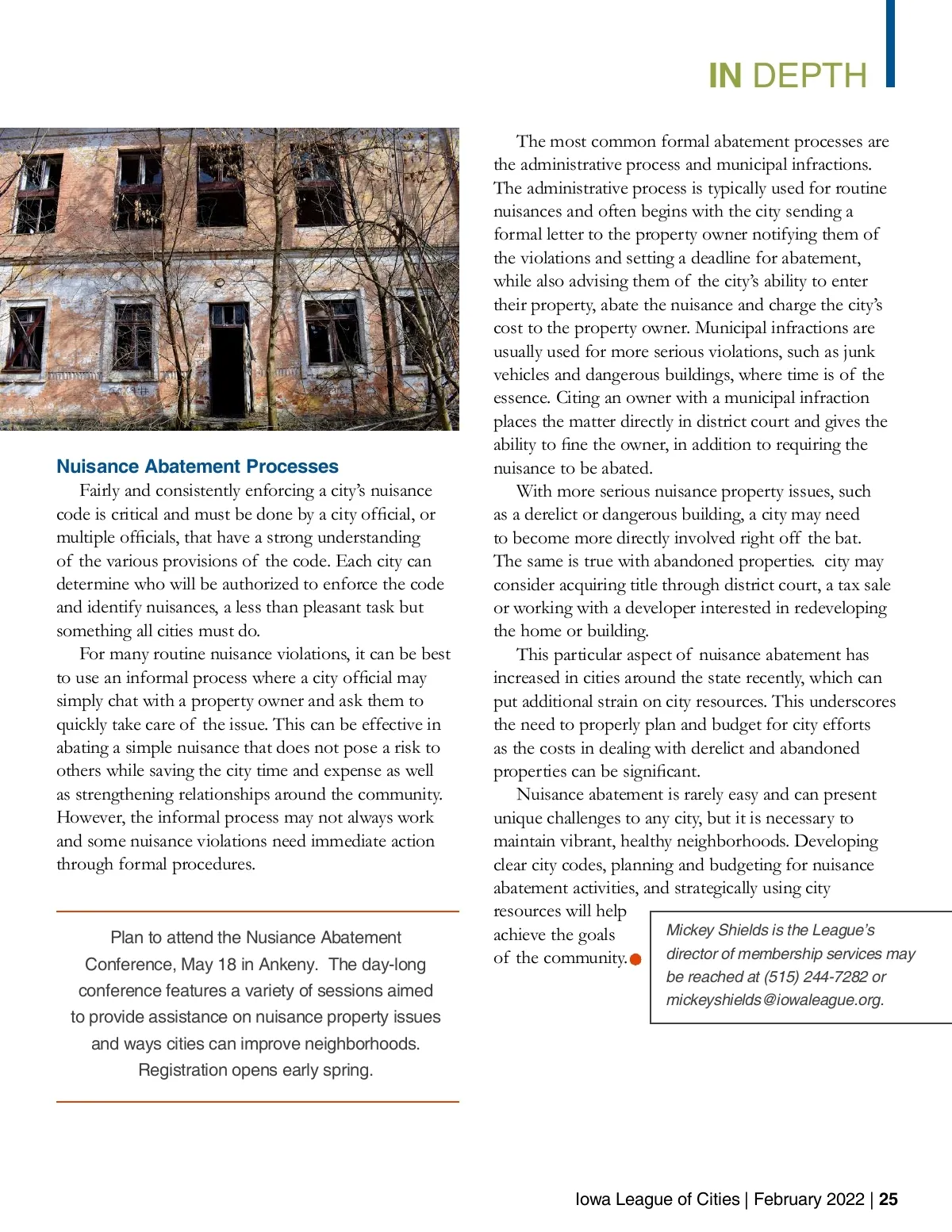 IN DEPTH

Nuisance Abatement Processes

Fairly and consistently enforcing a city's nuisance code is critical and must be done by a city official, or multiple officials, that have a strong understanding of the various provisions of the code. Each city can determine who will be authorized to enforce the code and identify nuisances, a less than pleasant task but something all cities must do.

For many routine nuisance violations, it can be best to use an informal process where a city official may simply chat with a property owner and ask them to quickly take care of the issue. This can be effective in abating a simple nuisance that does not pose a risk to others while saving the city time and expense as well as strengthening relationships around the community. However, the informal process may not always work and some nuisance violations need immediate action through formal procedures.

Plan to attend the Nusiance Abatement Conference, May 18 in Ankeny. The day-long conference features a variety of sessions aimed to provide assistance on nuisance property issues and ways cities can improve neighborhoods. Registration opens early spring.

The most common formal abatement processes are the administrative process and municipal infractions. The administrative process is typically used for routine nuisances and often begins with the city sending a formal letter to the property owner notifying them of the violations and setting a deadline for abatement, while also advising them of the city's ability to enter their property, abate the nuisance and charge the city's cost to the property owner. Municipal infractions are usually used for more serious violations, such as junk vehicles and dangerous buildings, where time is of the essence. Citing an owner with a municipal infraction places the matter directly in district court and gives the ability to fine the owner, in addition to requiring the nuisance to be abated.

With more serious nuisance property issues, such as a derelict or dangerous building, a city may need to become more directly involved right off the bat. The same is true with abandoned properties. city may consider acquiring title through district court, a tax sale or working with a developer interested in redeveloping the home or building.

This particular aspect of nuisance abatement has increased in cities around the state recently, which can put additional strain on city resources. This underscores the need to properly plan and budget for city efforts as the costs in dealing with derelict and abandoned properties can be significant.

Nuisance abatement is rarely easy and can present unique challenges to any city, but it is necessary to maintain vibrant, healthy neighborhoods. Developing clear city codes, planning and budgeting for nuisance abatement activities, and strategically using city resources will help achieve the goals of the community.

Mickey Shields is the League's director of membership services may be reached at (515) 244-7282 or mickeyshields@iowaleague.org.

Iowa League of Cities | February 2022 | 25